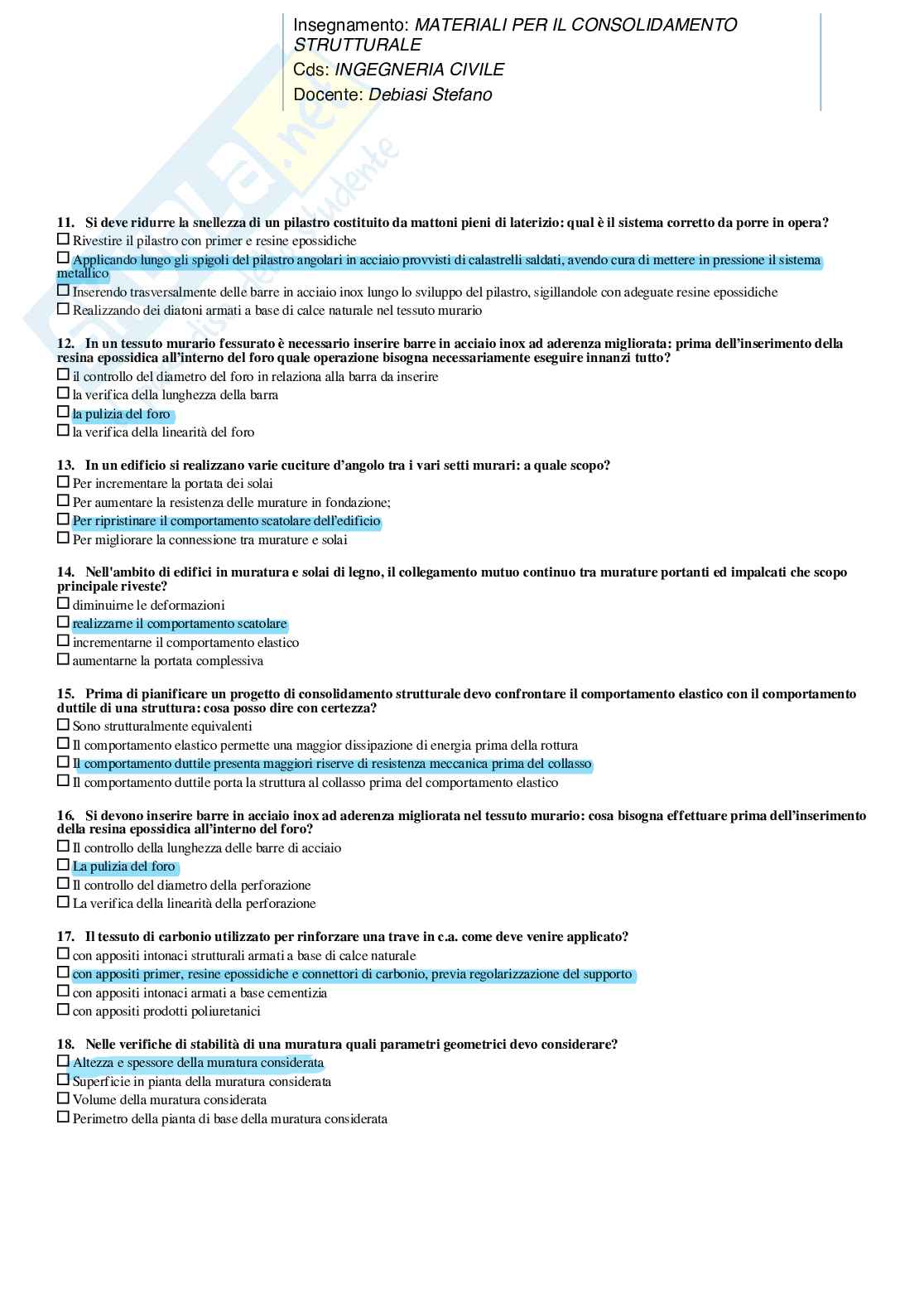 Insegnamento: MATERIALI PER IL CONSOLIDAMENTO STRUTTURALE
Cds: INGEGNERIA CIVILE
Docente: Debiasi Stefano

11. Si deve ridurre la snellezza di un pilastro costituito da mattoni pieni di laterizio: qual è il sistema corretto da porre in opera?
☐ Rivestire il pilastro con primer e resine epossidiche
☐ Applicando lungo gli spigoli del pilastro angolari in acciaio provvisti di calastrelli saldati, avendo cura di mettere in pressione il sistema metallico
☐ Inserendo trasversalmente delle barre in acciaio inox lungo lo sviluppo del pilastro, sigillandole con adeguate resine epossidiche
☐ Realizzando dei diatoni armati a base di calce naturale nel tessuto murario

12. In un tessuto murario fessurato è necessario inserire barre in acciaio inox ad aderenza migliorata: prima dell'inserimento della resina epossidica all'interno del foro quale operazione bisogna necessariamente eseguire innanzi tutto?
☐ il controllo del diametro del foro in relaziona alla barra da inserire
☐ la verifica della lunghezza della barra
☐ la pulizia del foro
☐ la verifica della linearità del foro

13. In un edificio si realizzano varie cuciture d'angolo tra i vari setti murari: a quale scopo?
☐ Per incrementare la portata dei solai
☐ Per aumentare la resistenza delle murature in fondazione;
☐ Per ripristinare il comportamento scatolare dell'edificio
☐ Per migliorare la connessione tra murature e solai

14. Nell'ambito di edifici in muratura e solai di legno, il collegamento mutuo continuo tra murature portanti ed impalcati che scopo principale riveste?
☐ diminuirne le deformazioni
☐ realizzarne il comportamento scatolare
☐ incrementarne il comportamento elastico
☐ aumentarne la portata complessiva

15. Prima di pianificare un progetto di consolidamento strutturale devo confrontare il comportamento elastico con il comportamento duttile di una struttura: cosa posso dire con certezza?
☐ Sono strutturalmente equivalenti
☐ Il comportamento elastico permette una maggior dissipazione di energia prima della rottura
☐ Il comportamento duttile presenta maggiori riserve di resistenza meccanica prima del collasso
☐ Il comportamento duttile porta la struttura al collasso prima del comportamento elastico

16. Si devono inserire barre in acciaio inox ad aderenza migliorata nel tessuto murario: cosa bisogna effettuare prima dell'inserimento della resina epossidica all'interno del foro?
☐ Il controllo della lunghezza delle barre di acciaio
☐ La pulizia del foro
☐ Il controllo del diametro della perforazione
☐ La verifica della linearità della perforazione

17. Il tessuto di carbonio utilizzato per rinforzare una trave in c.a. come deve venire applicato?
☐ con appositi intonaci strutturali armati a base di calce naturale
☐ con appositi primer, resine epossidiche e connettori di carbonio, previa regolarizzazione del supporto
☐ con appositi intonaci armati a base cementizia
☐ con appositi prodotti poliuretanici

18. Nelle verifiche di stabilità di una muratura quali parametri geometrici devo considerare?
☐ Altezza e spessore della muratura considerata
☐ Superficie in pianta della muratura considerata
☐ Volume della muratura considerata
☐ Perimetro della pianta di base della muratura considerata